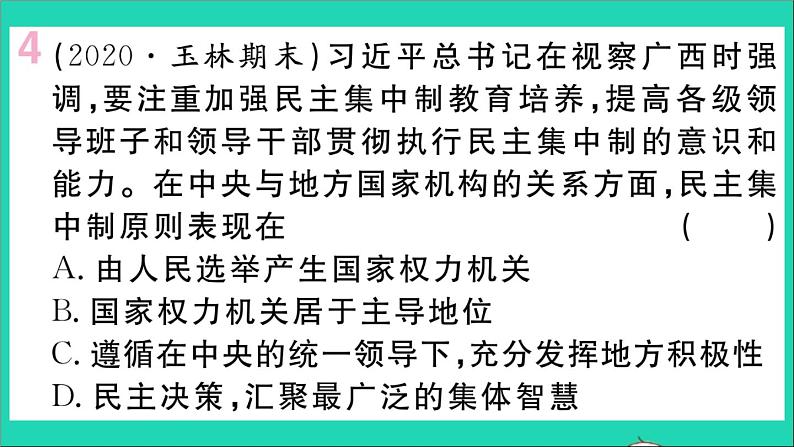 4 (2020·玉林期末)习近平总书记在视察广西时强调,要注重加强民主集中制教育培养,提高各级领导班子和领导干部贯彻执行民主集中制的意识和能力。在中央与地方国家机构的关系方面,民主集中制原则表现在 ( )
A. 由人民选举产生国家权力机关
B. 国家权力机关居于主导地位
C. 遵循在中央的统一领导下,充分发挥地方积极性
D. 民主决策,汇聚最广泛的集体智慧